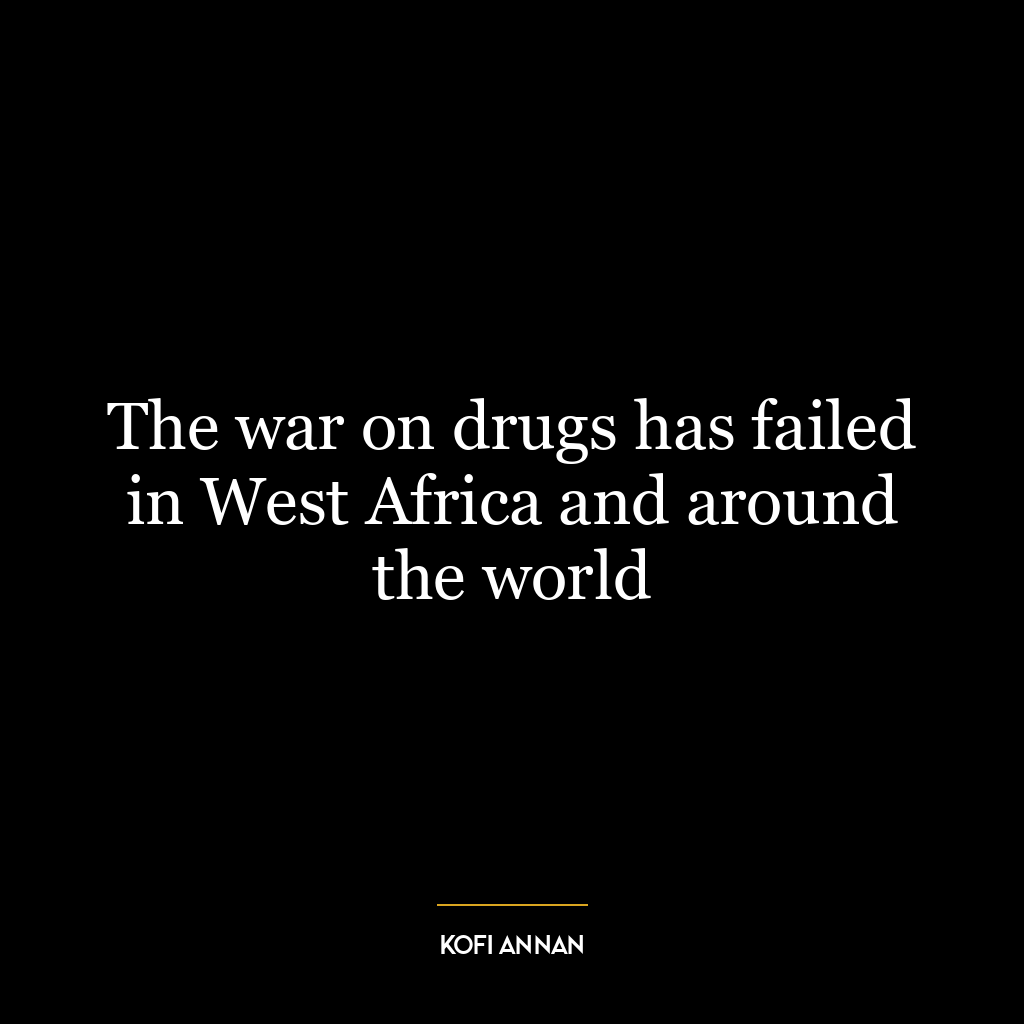 The war on drugs has failed in West Africa and around the world

KOFI ANNAN